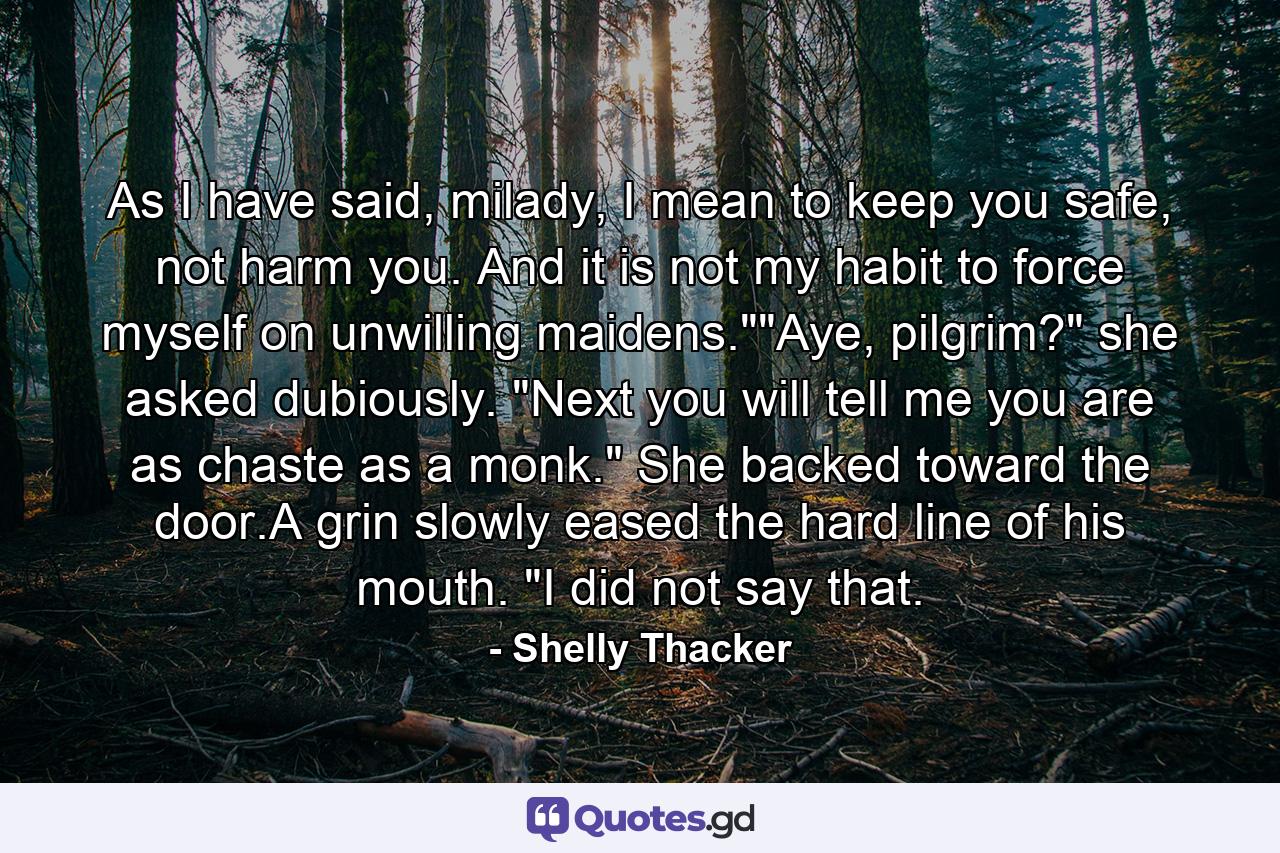 As I have said, milady, I mean to keep you safe, not harm you. And it is not my habit to force myself on unwilling maidens.""Aye, pilgrim?" she asked dubiously. "Next you will tell me you are as chaste as a monk." She backed toward the door.A grin slowly eased the hard line of his mouth. "I did not say that.

- Shelly Thacker

Quotes.gd